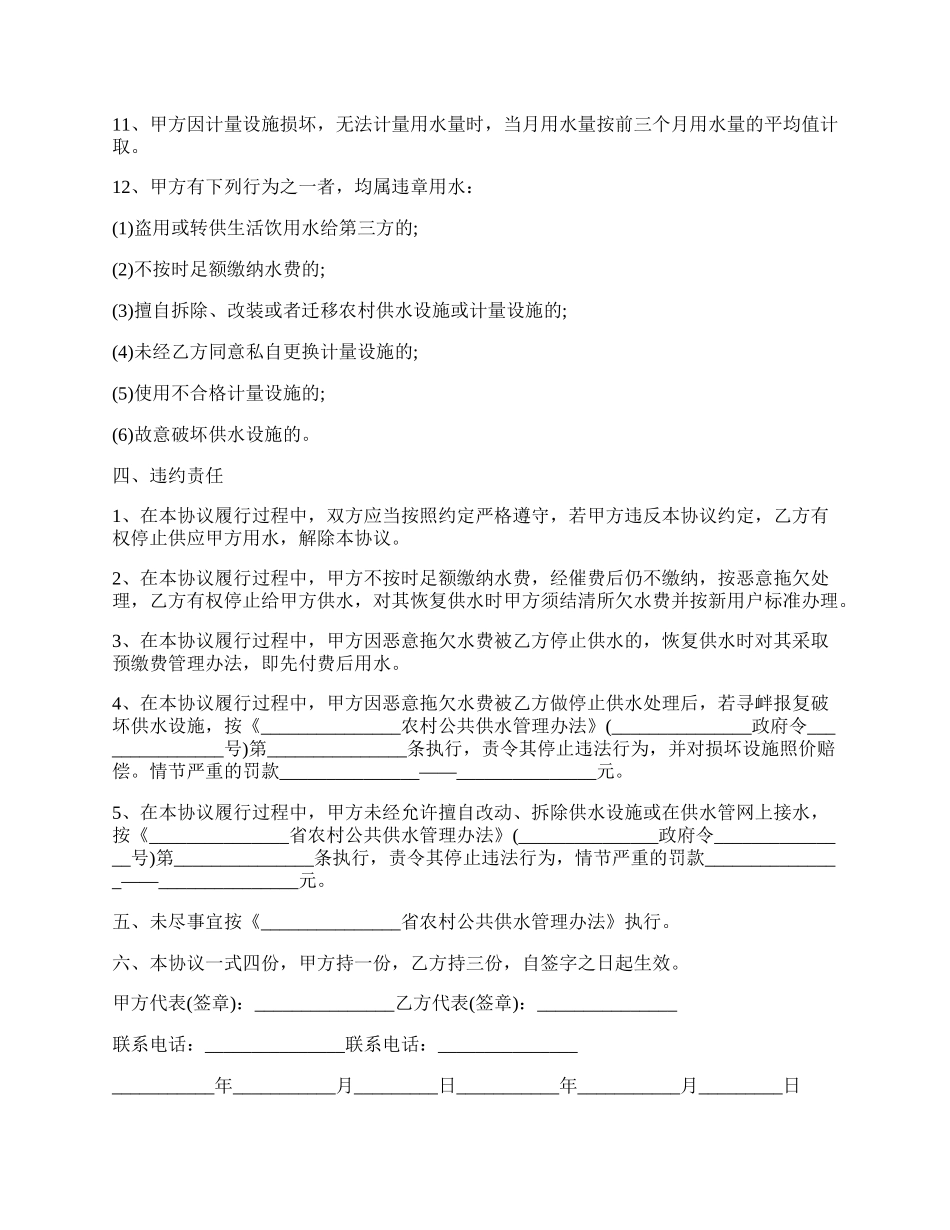 11、甲方因计量设施损坏，无法计量用水量时，当月用水量按前三个月用水量的平均值计取。

12、甲方有下列行为之一者，均属违章用水：

(1)盗用或转供生活饮用水给第三方的;

(2)不按时足额缴纳水费的;

(3)擅自拆除、改装或者迁移农村供水设施或计量设施的;

(4)未经乙方同意私自更换计量设施的;

(5)使用不合格计量设施的;

(6)故意破坏供水设施的。

四、违约责任

1、在本协议履行过程中，双方应当按照约定严格遵守，若甲方违反本协议约定，乙方有权停止供应甲方用水，解除本协议。

2、在本协议履行过程中，甲方不按时足额缴纳水费，经催费后仍不缴纳，按恶意拖欠处理，乙方有权停止给甲方供水，对其恢复供水时甲方须结清所欠水费并按新用户标准办理。

3、在本协议履行过程中，甲方因恶意拖欠水费被乙方停止供水的，恢复供水时对其采取预缴费管理办法，即先付费后用水。

4、在本协议履行过程中，甲方因恶意拖欠水费被乙方做停止供水处理后，若寻衅报复破坏供水设施，按《_______________农村公共供水管理办法》(_______________政府令_______________号)第_______________条执行，责令其停止违法行为，并对损坏设施照价赔偿。情节严重的罚款_______________——_______________元。

5、在本协议履行过程中，甲方未经允许擅自改动、拆除供水设施或在供水管网上接水，按《_______________省农村公共供水管理办法》(_______________政府令_______________号)第_______________条执行，责令其停止违法行为，情节严重的罚款_______________——_______________元。

五、未尽事宜按《_______________省农村公共供水管理办法》执行。

六、本协议一式四份，甲方持一份，乙方持三份，自签字之日起生效。

甲方代表(签章)：_______________乙方代表(签章)：_______________

联系电话：_______________联系电话：_______________

___________年___________月_________日___________年___________月_________日